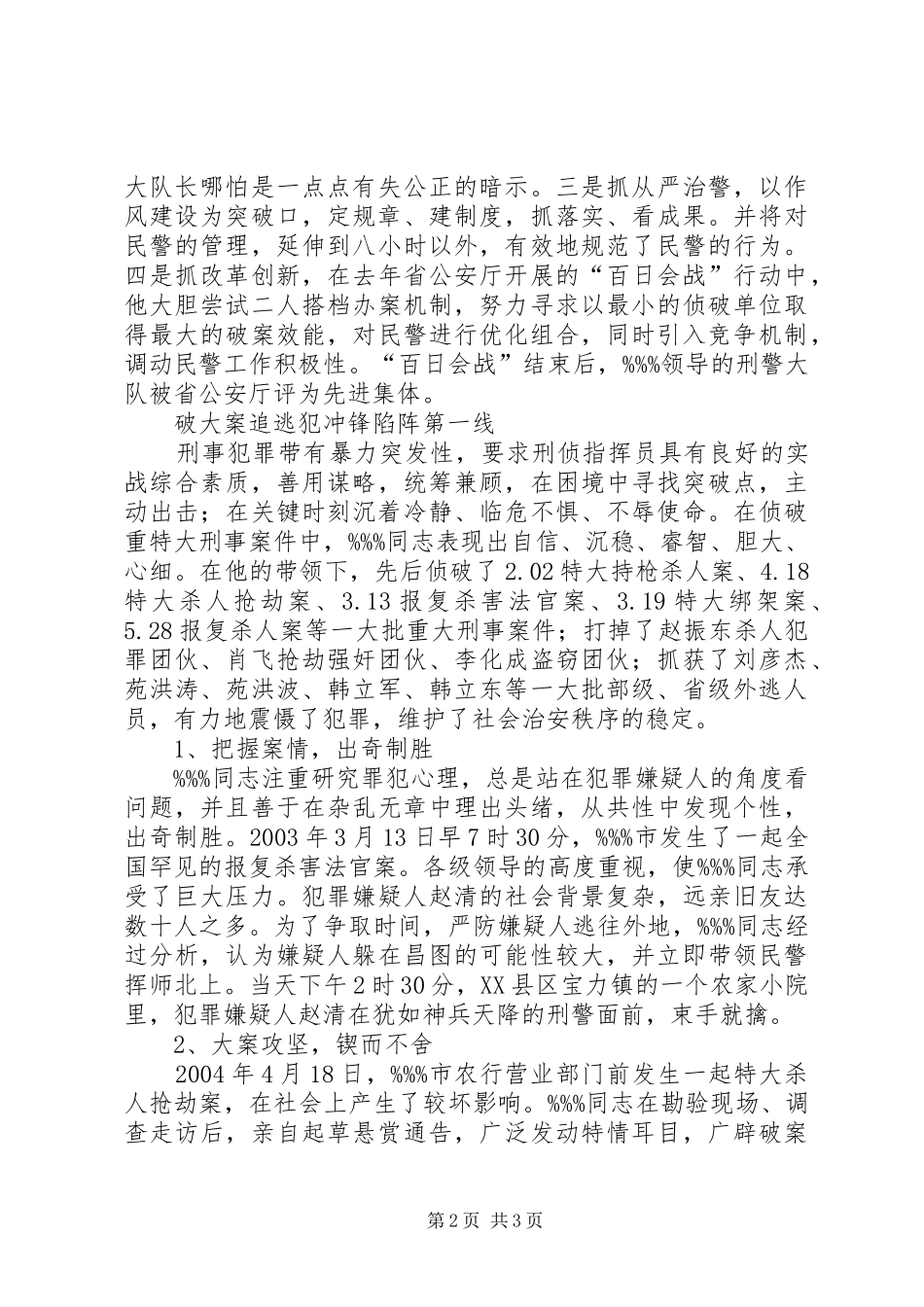 大队长哪怕是一点点有失公正的暗示。三是抓从严治警，以作风建设为突破口，定规章、建制度，抓落实、看成果。并将对民警的管理，延伸到八小时以外，有效地规范了民警的行为。四是抓改革创新，在去年省公安厅开展的“百日会战”行动中，他大胆尝试二人搭档办案机制，努力寻求以最小的侦破单位取得最大的破案效能，对民警进行优化组合，同时引入竞争机制，调动民警工作积极性。“百日会战”结束后，%%%领导的刑警大队被省公安厅评为先进集体。

破大案追逃犯冲锋陷阵第一线

刑事犯罪带有暴力突发性，要求刑侦指挥员具有良好的实战综合素质，善用谋略，统筹兼顾，在困境中寻找突破点，主动出击；在关键时刻沉着冷静、临危不惧、不辱使命。在侦破重特大刑事案件中，%%%同志表现出自信、沉稳、睿智、胆大、心细。在他的带领下，先后侦破了2.02特大持枪杀人案、4.18特大杀人抢劫案、3.13报复杀害法官案、3.19特大绑架案、5.28报复杀人案等一大批重大刑事案件；打掉了赵振东杀人犯罪团伙、肖飞抢劫强奸团伙、李化成盗窃团伙；抓获了刘彦杰、苑洪涛、苑洪波、韩立军、韩立东等一大批部级、省级外逃人员，有力地震慑了犯罪，维护了社会治安秩序的稳定。

1、把握案情，出奇制胜

%%%同志注重研究罪犯心理，总是站在犯罪嫌疑人的角度看问题，并且善于在杂乱无章中理出头绪，从共性中发现个性，出奇制胜。2003年3月13日早7时30分，%%%市发生了一起全国罕见的报复杀害法官案。各级领导的高度重视，使%%%同志承受了巨大压力。犯罪嫌疑人赵清的社会背景复杂，远亲旧友达数十人之多。为了争取时间，严防嫌疑人逃往外地，%%%同志经过分析，认为嫌疑人躲在昌图的可能性较大，并立即带领民警挥师北上。当天下午2时30分，XX县区宝力镇的一个农家小院里，犯罪嫌疑人赵清在犹如神兵天降的刑警面前，束手就擒。

2、大案攻坚，锲而不舍

2004年4月18日，%%%市农行营业部门前发生一起特大杀人抢劫案，在社会上产生了较坏影响。%%%同志在勘验现场、调查走访后，亲自起草悬赏通告，广泛发动特情耳目，广辟破案

第2页 共3页